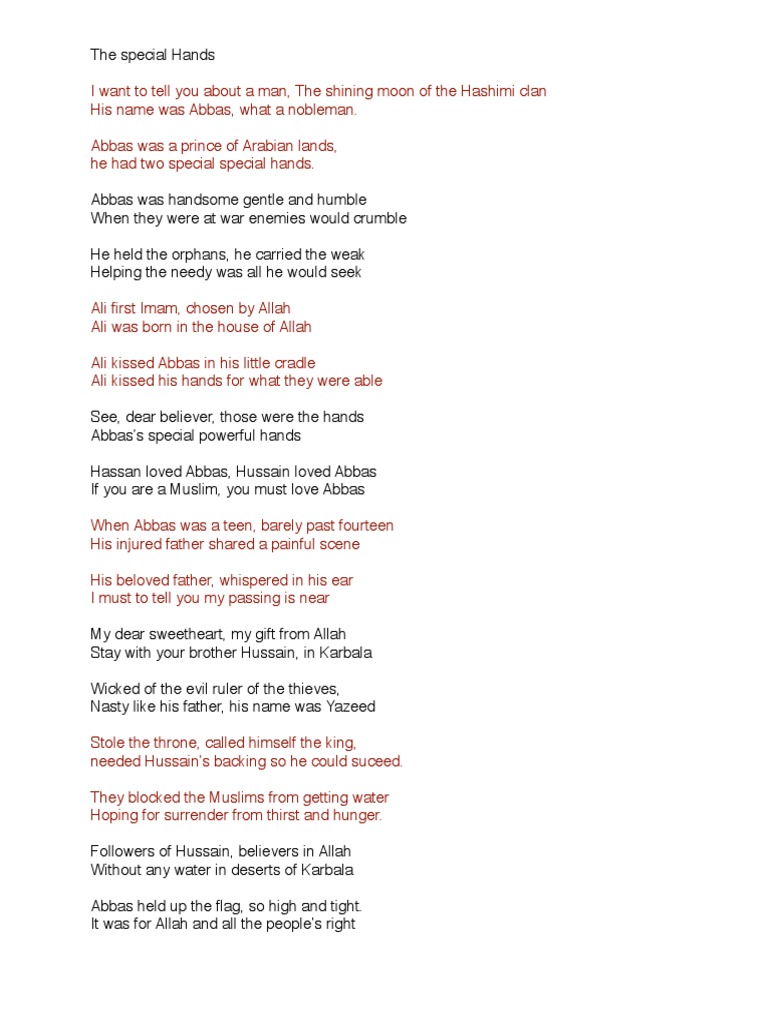 The special Hands

I want to tell you about a man, The shining moon of the Hashimi clan
His name was Abbas, what a nobleman.

Abbas was a prince of Arabian lands,
he had two special special hands.

Abbas was handsome gentle and humble
When they were at war enemies would crumble

He held the orphans, he carried the weak
Helping the needy was all he would seek

Ali first Imam, chosen by Allah
Ali was born in the house of Allah

Ali kissed Abbas in his little cradle
Ali kissed his hands for what they were able

See, dear believer, those were the hands
Abbas's special powerful hands

Hassan loved Abbas, Hussain loved Abbas
If you are a Muslim, you must love Abbas

When Abbas was a teen, barely past fourteen
His injured father shared a painful scene

His beloved father, whispered in his ear
I must to tell you my passing is near

My dear sweetheart, my gift from Allah
Stay with your brother Hussain, in Karbala

Wicked of the evil ruler of the thieves,
Nasty like his father, his name was Yazeed

Stole the throne, called himself the king,
needed Hussain's backing so he could suceed.

They blocked the Muslims from getting water
Hoping for surrender from thirst and hunger.

Followers of Hussain, believers in Allah
Without any water in deserts of Karbala

Abbas held up the flag, so high and tight.
It was for Allah and all the people's right